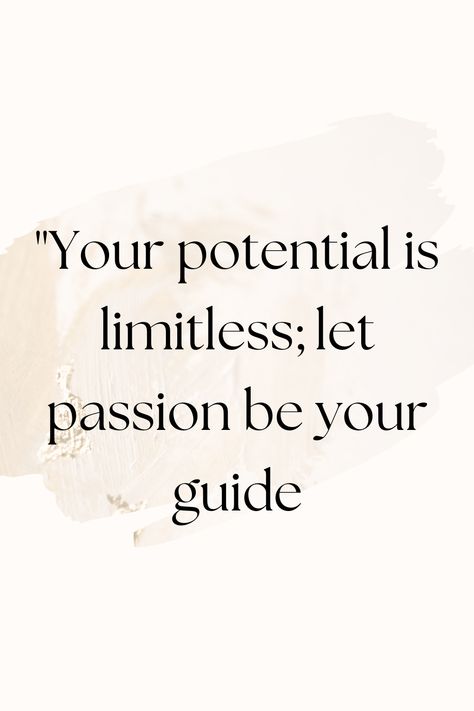 "Your potential is limitless; let passion be your guide